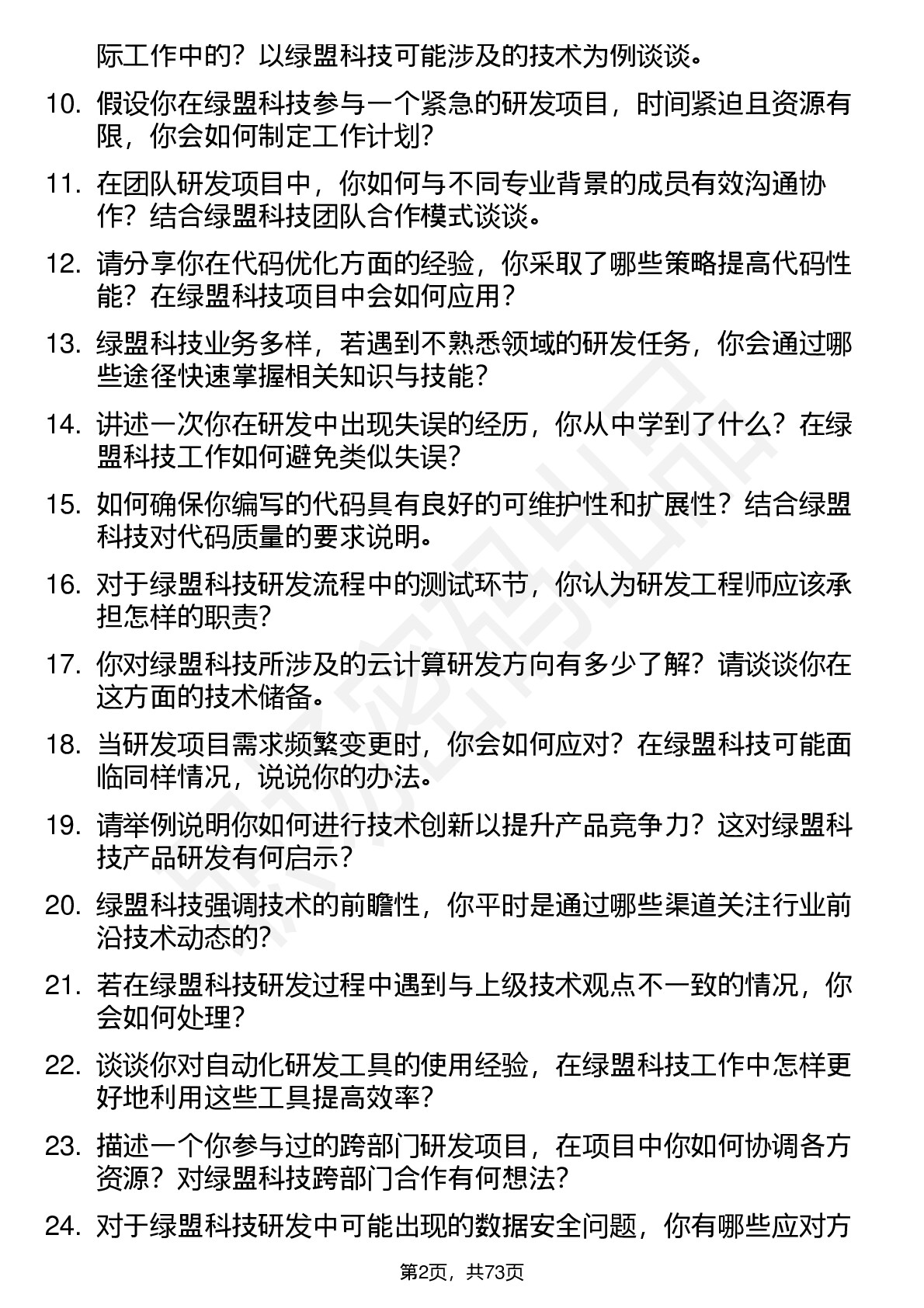 际工作中的？以绿盟科技可能涉及的技术为例谈谈。

10. 假设你在绿盟科技参与一个紧急的研发项目，时间紧迫且资源有限，你会如何制定工作计划？

11. 在团队研发项目中，你如何与不同专业背景的成员有效沟通协作？结合绿盟科技团队合作模式谈谈。

12. 请分享你在代码优化方面的经验，你采取了哪些策略提高代码性能？在绿盟科技项目中会如何应用？

13. 绿盟科技业务多样，若遇到不熟悉领域的研发任务，你会通过哪些途径快速掌握相关知识与技能？

14. 讲述一次你在研发中出现失误的经历，你从中学到了什么？在绿盟科技工作如何避免类似失误？

15. 如何确保你编写的代码具有良好的可维护性和扩展性？结合绿盟科技对代码质量的要求说明。

16. 对于绿盟科技研发流程中的测试环节，你认为研发工程师应该承担怎样的职责？

17. 你对绿盟科技所涉及的云计算研发方向有多少了解？请谈谈你在这方面的技术储备。

18. 当研发项目需求频繁变更时，你会如何应对？在绿盟科技可能面临同样情况，说说你的办法。

19. 请举例说明你如何进行技术创新以提升产品竞争力？这对绿盟科技产品研发有何启示？

20. 绿盟科技强调技术的前瞻性，你平时是通过哪些渠道关注行业前沿技术动态的？

21. 若在绿盟科技研发过程中遇到与上级技术观点不一致的情况，你会如何处理？

22. 谈谈你对自动化研发工具的使用经验，在绿盟科技工作中怎样更好地利用这些工具提高效率？

23. 描述一个你参与过的跨部门研发项目，在项目中你如何协调各方资源？对绿盟科技跨部门合作有何想法？

24. 对于绿盟科技研发中可能出现的数据安全问题，你有哪些应对方

第2页，共73页